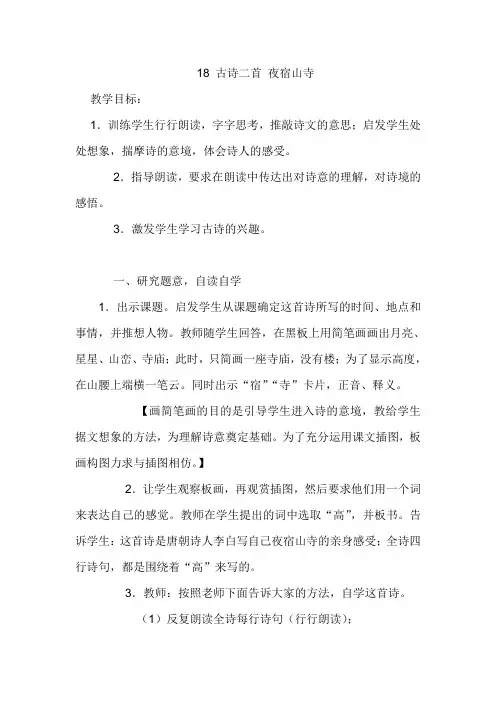 18 古诗二首 夜宿山寺

教学目标：

1．训练学生行行朗读，字字思考，推敲诗文的意思；启发学生处处想象，揣摩诗的意境，体会诗人的感受。

2．指导朗读，要求在朗读中传达出对诗意的理解，对诗境的感悟。

3．激发学生学习古诗的兴趣。

一、研究题意，自读自学

1．出示课题。启发学生从课题确定这首诗所写的时间、地点和事情，并推想人物。教师随学生回答，在黑板上用简笔画画出月亮、星星、山峦、寺庙；此时，只简画一座寺庙，没有楼；为了显示高度，在山腰上端横一笔云。同时出示“宿”“寺”卡片，正音、释义。

【画简笔画的目的是引导学生进入诗的意境，教给学生据文想象的方法，为理解诗意奠定基础。为了充分运用课文插图，板画构图力求与插图相仿。】

2．让学生观察板画，再观赏插图，然后要求他们用一个词来表达自己的感觉。教师在学生提出的词中选取“高”，并板书。告诉学生：这首诗是唐朝诗人李白写自己夜宿山寺的亲身感受；全诗四行诗句，都是围绕着“高”来写的。

3．教师：按照老师下面告诉大家的方法，自学这首诗。

（1）反复朗读全诗每行诗句（行行朗读）；